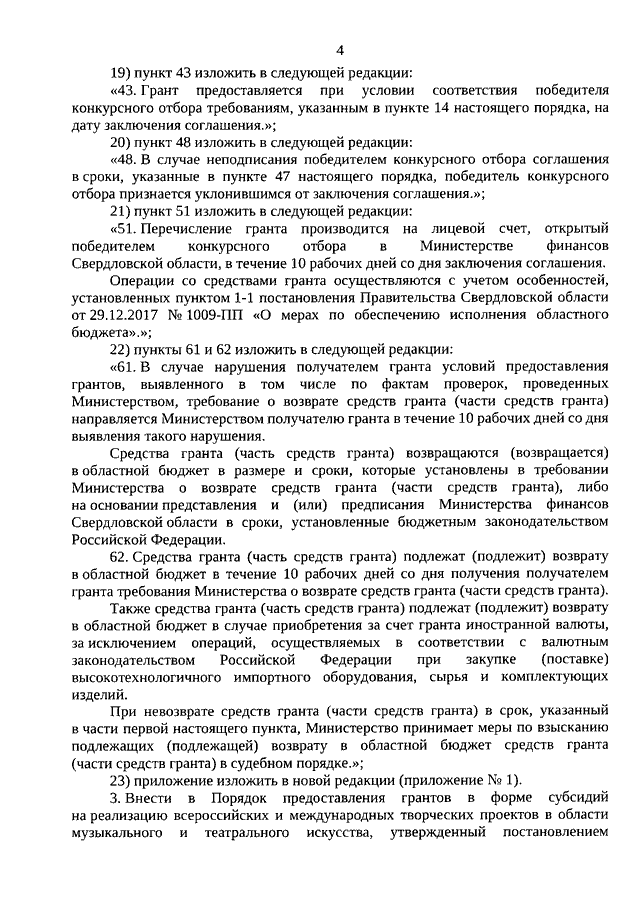 4

19) пункт 43 изложить в следующей редакции:

«43. Грант предоставляется при условии соответствия победителя конкурсного отбора требованиям, указанным в пункте 14 настоящего порядка, на дату заключения соглашения.»;

20) пункт 48 изложить в следующей редакции:

«48. В случае неподписания победителем конкурсного отбора соглашения в сроки, указанные в пункте 47 настоящего порядка, победитель конкурсного отбора признается уклонившимся от заключения соглашения.»;

21) пункт 51 изложить в следующей редакции:

«51. Перечисление гранта производится на лицевой счет, открытый победителем конкурсного отбора в Министерстве финансов Свердловской области, в течение 10 рабочих дней со дня заключения соглашения.

Операции со средствами гранта осуществляются с учетом особенностей, установленных пунктом 1-1 постановления Правительства Свердловской области от 29.12.2017 № 1009-ПП «О мерах по обеспечению исполнения областного бюджета».»;

22) пункты 61 и 62 изложить в следующей редакции:

«61. В случае нарушения получателем гранта условий предоставления грантов, выявленного в том числе по фактам проверок, проведенных Министерством, требование о возврате средств гранта (части средств гранта) направляется Министерством получателю гранта в течение 10 рабочих дней со дня выявления такого нарушения.

Средства гранта (часть средств гранта) возвращаются (возвращается) в областной бюджет в размере и сроки, которые установлены в требовании Министерства о возврате средств гранта (части средств гранта), либо на основании представления и (или) предписания Министерства финансов Свердловской области в сроки, установленные бюджетным законодательством Российской Федерации.

62. Средства гранта (часть средств гранта) подлежат (подлежит) возврату в областной бюджет в течение 10 рабочих дней со дня получения получателем гранта требования Министерства о возврате средств гранта (части средств гранта).

Также средства гранта (часть средств гранта) подлежат (подлежит) возврату в областной бюджет в случае приобретения за счет гранта иностранной валюты, за исключением операций, осуществляемых в соответствии с валютным законодательством Российской Федерации при закупке (поставке) высокотехнологичного импортного оборудования, сырья и комплектующих изделий.

При невозврате средств гранта (части средств гранта) в срок, указанный в части первой настоящего пункта, Министерство принимает меры по взысканию подлежащих (подлежащей) возврату в областной бюджет средств гранта (части средств гранта) в судебном порядке.»;

23) приложение изложить в новой редакции (приложение № 1).

3. Внести в Порядок предоставления грантов в форме субсидий на реализацию всероссийских и международных творческих проектов в области музыкального и театрального искусства, утвержденный постановлением